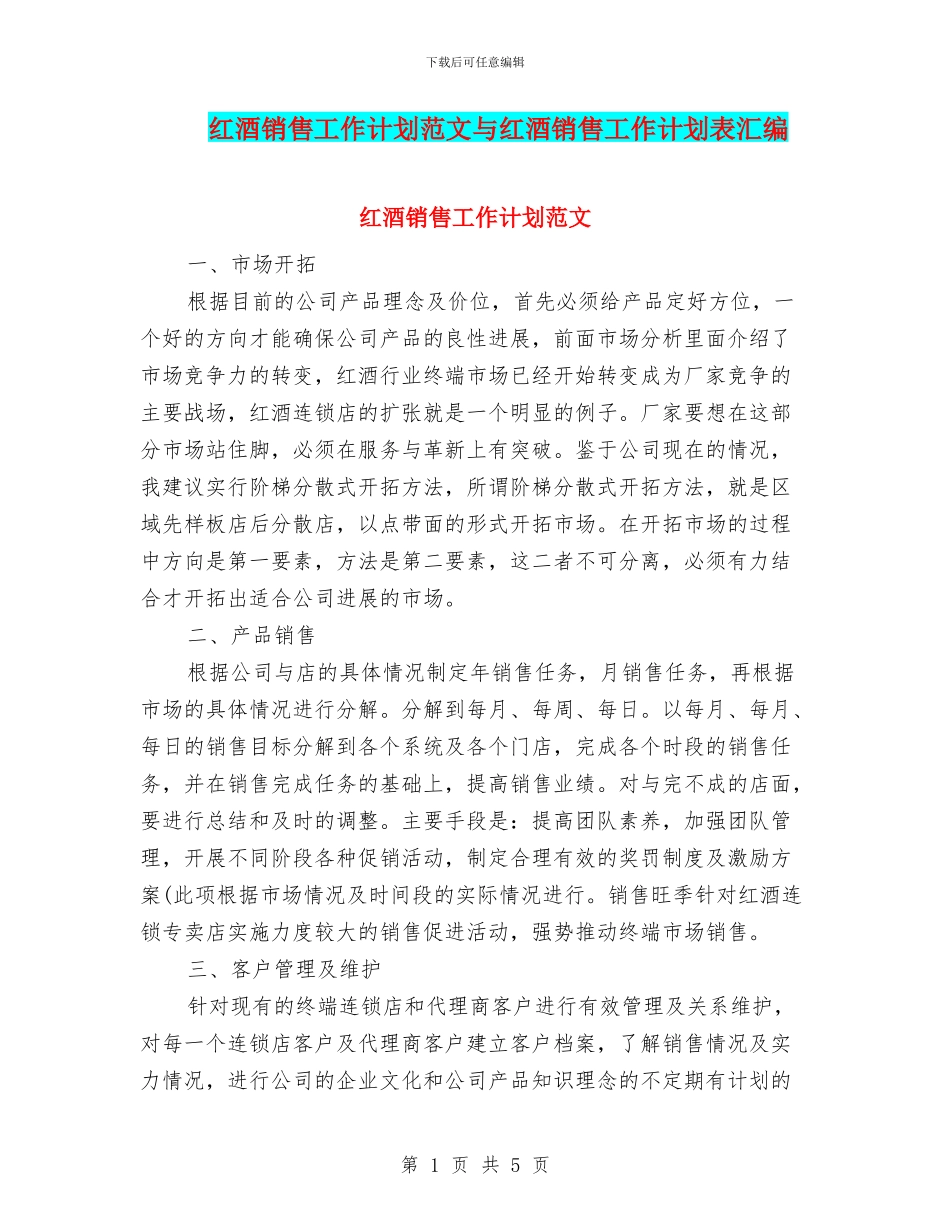 下载后可任意编辑

红酒销售工作计划范文与红酒销售工作计划表汇编

红酒销售工作计划范文

一、市场开拓

根据目前的公司产品理念及价位，首先必须给产品定好方位，一个好的方向才能确保公司产品的良性进展，前面市场分析里面介绍了市场竞争力的转变，红酒行业终端市场已经开始转变成为厂家竞争的主要战场，红酒连锁店的扩张就是一个明显的例子。厂家要想在这部分市场站住脚，必须在服务与革新上有突破。鉴于公司现在的情况，我建议实行阶梯分散式开拓方法，所谓阶梯分散式开拓方法，就是区域先样板店后分散店，以点带面的形式开拓市场。在开拓市场的过程中方向是第一要素，方法是第二要素，这二者不可分离，必须有力结合才开拓出适合公司进展的市场。

二、产品销售

根据公司与店的具体情况制定年销售任务，月销售任务，再根据市场的具体情况进行分解。分解到每月、每周、每日。以每月、每月、每日的销售目标分解到各个系统及各个门店，完成各个时段的销售任务，并在销售完成任务的基础上，提高销售业绩。对与完不成的店面，要进行总结和及时的调整。主要手段是：提高团队素养，加强团队管理，开展不同阶段各种促销活动，制定合理有效的奖罚制度及激励方案(此项根据市场情况及时间段的实际情况进行。销售旺季针对红酒连锁专卖店实施力度较大的销售促进活动，强势推动终端市场销售。

三、客户管理及维护

针对现有的终端连锁店和代理商客户进行有效管理及关系维护，对每一个连锁店客户及代理商客户建立客户档案，了解销售情况及实力情况，进行公司的企业文化和公司产品知识理念的不定期有计划的

第 1 页 共 5 页